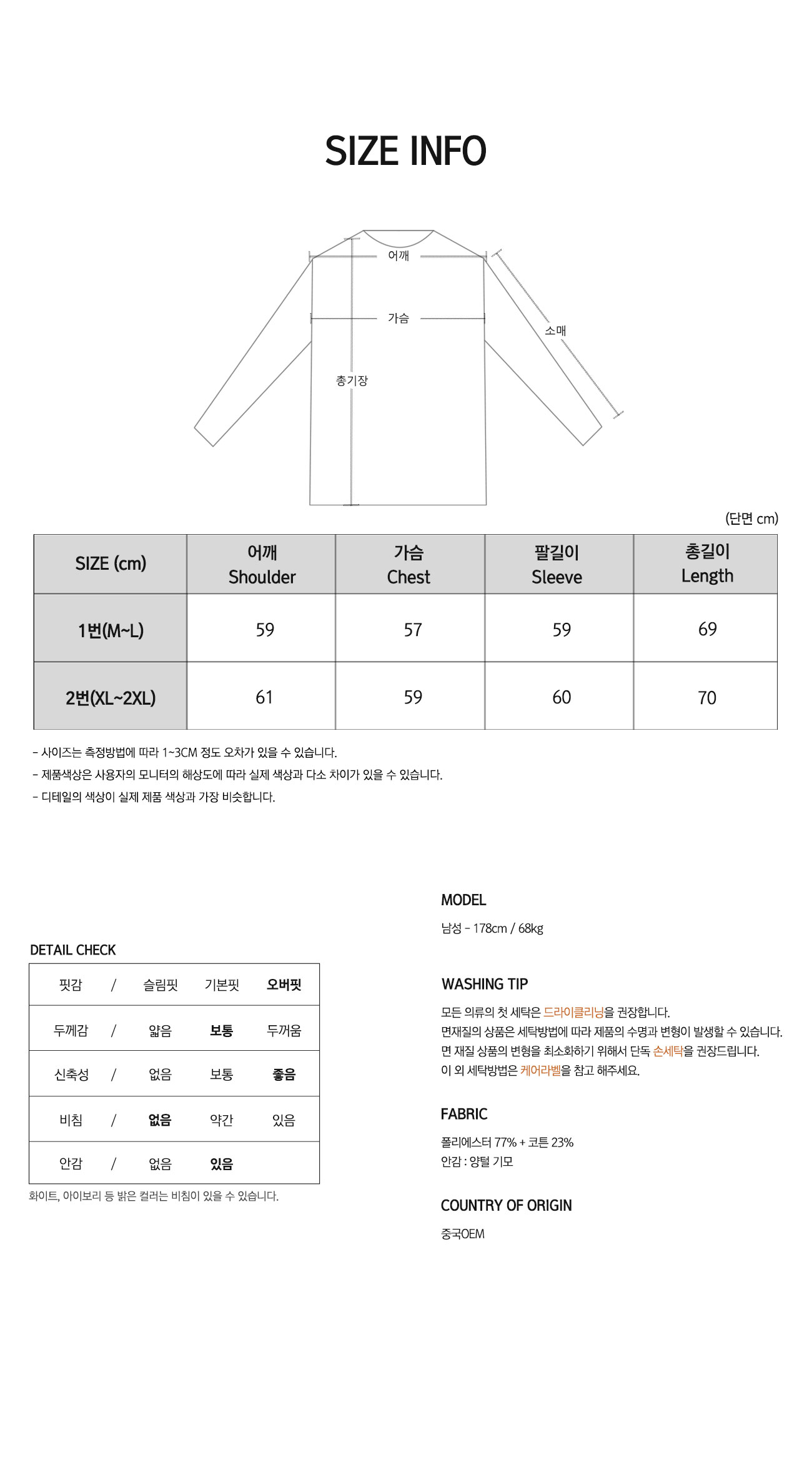 SIZE INFO

어깨
가슴
소매
총기장

(단면 cm)

| SIZE (cm) | 어깨 Shoulder | 가슴 Chest | 팔길이 Sleeve | 총길이 Length |
|---|---|---|---|---|
| 1번(M~L) | 59 | 57 | 59 | 69 |
| 2번(XL~2XL) | 61 | 59 | 60 | 70 |

- 사이즈는 측정방법에 따라 1~3CM 정도 오차가 있을 수 있습니다.
- 제품색상은 사용자의 모니터의 해상도에 따라 실제 색상과 다소 차이가 있을 수 있습니다.
- 디테일의 색상이 실제 제품 색상과 가장 비슷합니다.

DETAIL CHECK

| 핏감 | / | 슬림핏 | 기본핏 | 오버핏 |
|---|---|---|---|---|
| 두께감 | / | 얇음 | 보통 | 두꺼움 |
| 신축성 | / | 없음 | 보통 | 좋음 |
| 비침 | / | 없음 | 약간 | 있음 |
| 안감 | / | 없음 | 있음 | |

화이트, 아이보리 등 밝은 컬러는 비침이 있을 수 있습니다.

MODEL

남성 - 178cm / 68kg

WASHING TIP

모든 의류의 첫 세탁은 드라이클리닝을 권장합니다.
면재질의 상품은 세탁방법에 따라 제품의 수명과 변형이 발생할 수 있습니다.
면 재질 상품의 변형을 최소화하기 위해서 단독 손세탁을 권장드립니다.
이 외 세탁방법은 케어라벨을 참고 해주세요.

FABRIC

폴리에스터 77% + 코튼 23%
안감 : 양털 기모

COUNTRY OF ORIGIN

중국OEM